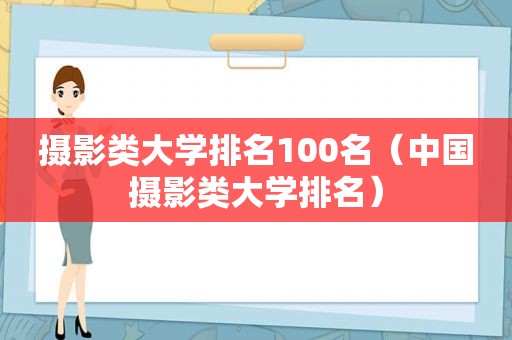 摄影类大学排名100名（中国摄影类大学排名）